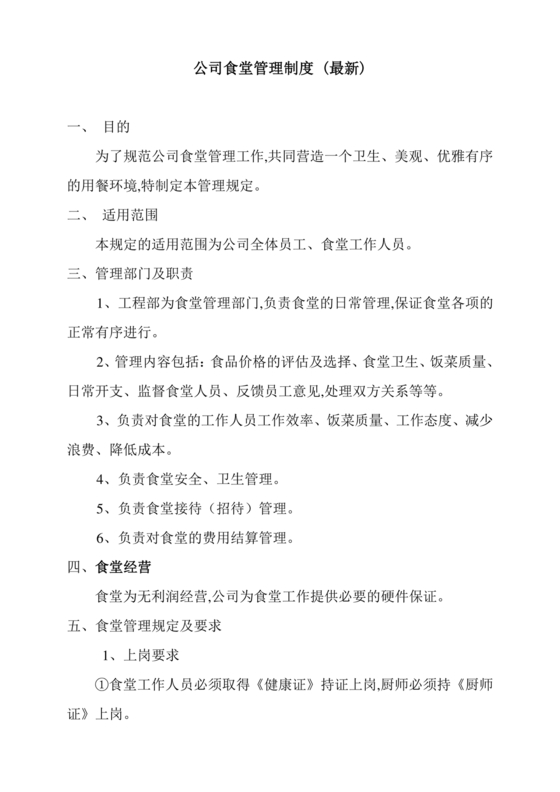 公司食堂管理制度（最新）

一、 目的

为了规范公司食堂管理工作,共同营造一个卫生、美观、优雅有序的用餐环境,特制定本管理规定。

二、 适用范围

本规定的适用范围为公司全体员工、食堂工作人员。

三、管理部门及职责

1、工程部为食堂管理部门,负责食堂的日常管理,保证食堂各项的正常有序进行。

2、管理内容包括：食品价格的评估及选择、食堂卫生、饭菜质量、日常开支、监督食堂人员、反馈员工意见,处理双方关系等等。

3、负责对食堂的工作人员工作效率、饭菜质量、工作态度、减少浪费、降低成本。

4、负责食堂安全、卫生管理。

5、负责食堂接待（招待）管理。

6、负责对食堂的费用结算管理。

四、食堂经营

食堂为无利润经营,公司为食堂工作提供必要的硬件保证。

五、食堂管理规定及要求

1、上岗要求

①食堂工作人员必须取得《健康证》持证上岗,厨师必须持《厨师证》上岗。